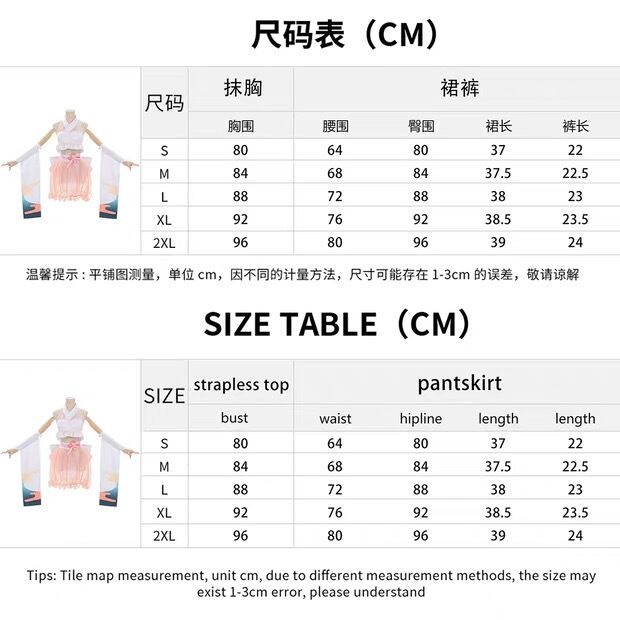 尺码表（CM）

| 尺码 | 抹胸 | 裙裤 | | | |
|---|---|---|---|---|---|
| | 胸围 | 腰围 | 臀围 | 裙长 | 裤长 |
| S | 80 | 64 | 80 | 37 | 22 |
| M | 84 | 68 | 84 | 37.5 | 22.5 |
| L | 88 | 72 | 88 | 38 | 23 |
| XL | 92 | 76 | 92 | 38.5 | 23.5 |
| 2XL | 96 | 80 | 96 | 39 | 24 |

温馨提示：平铺图测量，单位 cm，因不同的计量方法，尺寸可能存在 1-3cm 的误差，敬请谅解

SIZE TABLE（CM）

| SIZE | strapless top | pantskirt | | | |
|---|---|---|---|---|---|
| | bust | waist | hipline | length | length |
| S | 80 | 64 | 80 | 37 | 22 |
| M | 84 | 68 | 84 | 37.5 | 22.5 |
| L | 88 | 72 | 88 | 38 | 23 |
| XL | 92 | 76 | 92 | 38.5 | 23.5 |
| 2XL | 96 | 80 | 96 | 39 | 24 |

Tips: Tile map measurement, unit cm, due to different measurement methods, the size may exist 1-3cm error, please understand